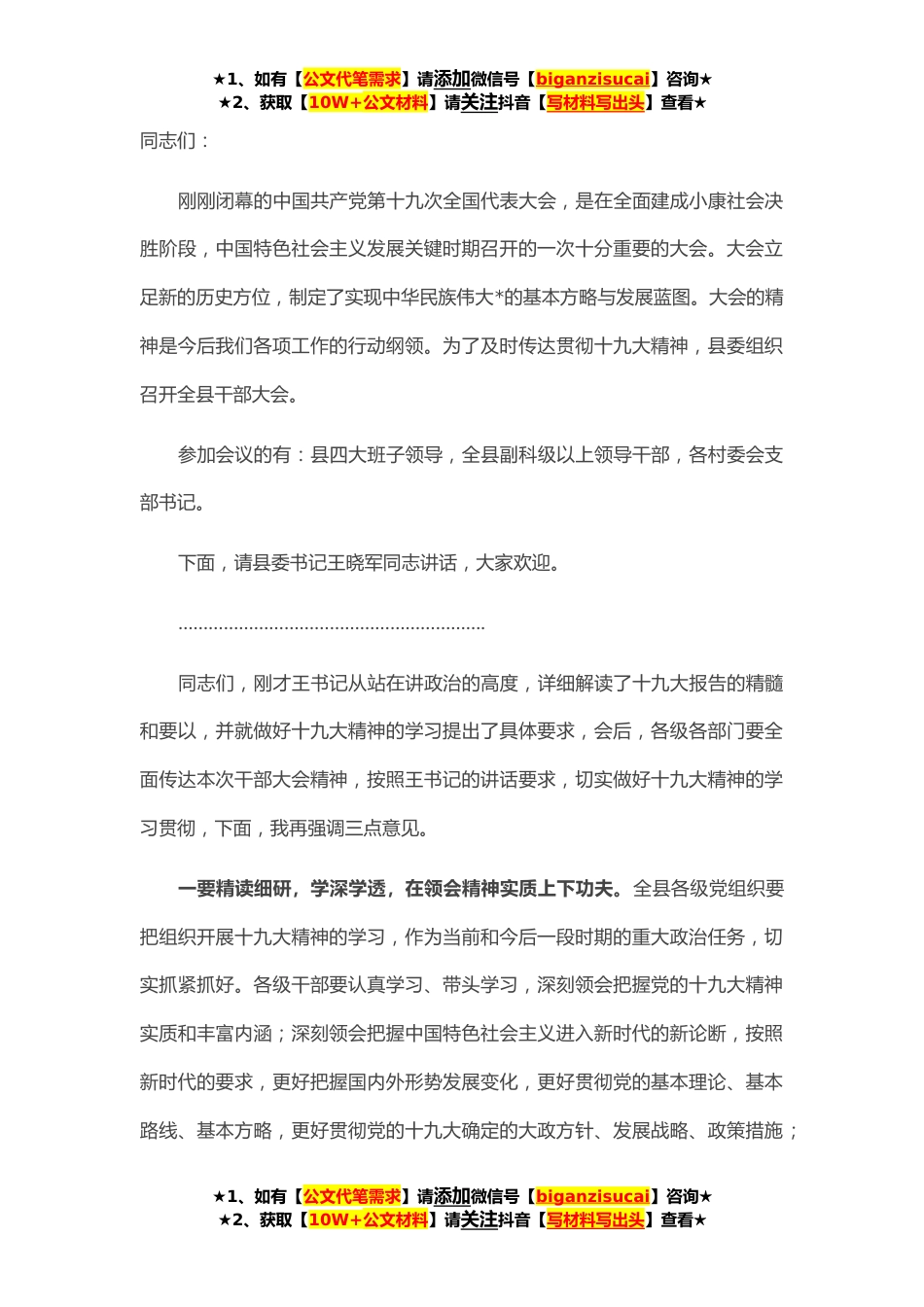 ★1、如有【公文代笔需求】请添加微信号【biganzisucai】咨询★
★2、获取【10W+公文材料】请关注抖音【写材料写出头】查看★

同志们：

刚刚闭幕的中国共产党第十九次全国代表大会，是在全面建成小康社会决胜阶段，中国特色社会主义发展关键时期召开的一次十分重要的大会。大会立足新的历史方位，制定了实现中华民族伟大*的基本方略与发展蓝图。大会的精神是今后我们各项工作的行动纲领。为了及时传达贯彻十九大精神，县委组织召开全县干部大会。

参加会议的有：县四大班子领导，全县副科级以上领导干部，各村委会支部书记。

下面，请县委书记王晓军同志讲话，大家欢迎。

……………………………………………………

同志们，刚才王书记从站在讲政治的高度，详细解读了十九大报告的精髓和要以，并就做好十九大精神的学习提出了具体要求，会后，各级各部门要全面传达本次干部大会精神，按照王书记的讲话要求，切实做好十九大精神的学习贯彻，下面，我再强调三点意见。

一要精读细研，学深学透，在领会精神实质上下功夫。全县各级党组织要把组织开展十九大精神的学习，作为当前和今后一段时期的重大政治任务，切实抓紧抓好。各级干部要认真学习、带头学习，深刻领会把握党的十九大精神实质和丰富内涵；深刻领会把握中国特色社会主义进入新时代的新论断，按照新时代的要求，更好把握国内外形势发展变化，更好贯彻党的基本理论、基本路线、基本方略，更好贯彻党的十九大确定的大政方针、发展战略、政策措施；

★1、如有【公文代笔需求】请添加微信号【biganzisucai】咨询★
★2、获取【10W+公文材料】请关注抖音【写材料写出头】查看★